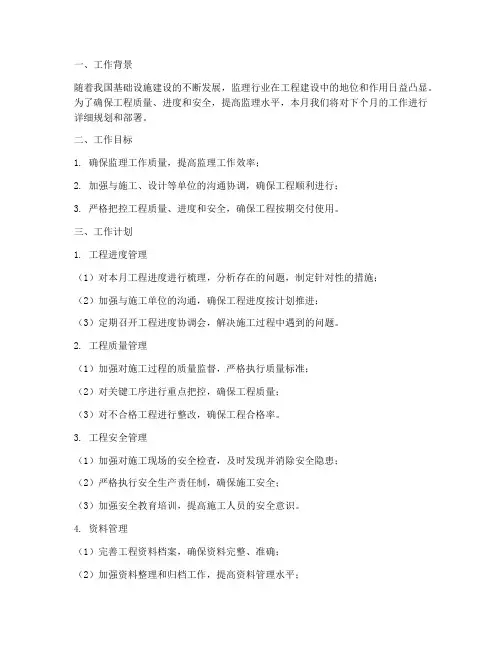 一、工作背景

随着我国基础设施建设的不断发展，监理行业在工程建设中的地位和作用日益凸显。为了确保工程质量、进度和安全，提高监理水平，本月我们将对下个月的工作进行详细规划和部署。

二、工作目标

1. 确保监理工作质量，提高监理工作效率；

2. 加强与施工、设计等单位的沟通协调，确保工程顺利进行；

3. 严格把控工程质量、进度和安全，确保工程按期交付使用。

三、工作计划

1. 工程进度管理

（1）对本月工程进度进行梳理，分析存在的问题，制定针对性的措施；

（2）加强与施工单位的沟通，确保工程进度按计划推进；

（3）定期召开工程进度协调会，解决施工过程中遇到的问题。

2. 工程质量管理

（1）加强对施工过程的质量监督，严格执行质量标准；

（2）对关键工序进行重点把控，确保工程质量；

（3）对不合格工程进行整改，确保工程合格率。

3. 工程安全管理

（1）加强对施工现场的安全检查，及时发现并消除安全隐患；

（2）严格执行安全生产责任制，确保施工安全；

（3）加强安全教育培训，提高施工人员的安全意识。

4. 资料管理

（1）完善工程资料档案，确保资料完整、准确；

（2）加强资料整理和归档工作，提高资料管理水平；